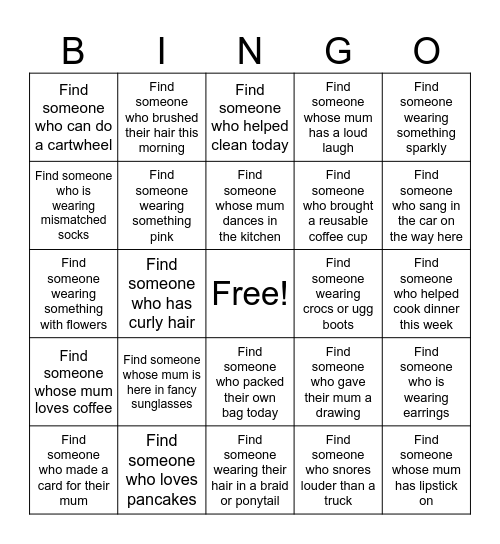 | B | I | N | G | O |
|---|---|---|---|---|
| Find someone who can do a cartwheel | Find someone who brushed their hair this morning | Find someone who helped clean today | Find someone whose mum has a loud laugh | Find someone wearing something sparkly |
| Find someone who is wearing mismatched socks | Find someone wearing something pink | Find someone whose mum dances in the kitchen | Find someone who brought a reusable coffee cup | Find someone who sang in the car on the way here |
| Find someone wearing something with flowers | Find someone who has curly hair | Free! | Find someone wearing crocs or ugg boots | Find someone who helped cook dinner this week |
| Find someone whose mum loves coffee | Find someone whose mum is here in fancy sunglasses | Find someone who packed their own bag today | Find someone who gave their mum a drawing | Find someone who is wearing earrings |
| Find someone who made a card for their mum | Find someone who loves pancakes | Find someone wearing their hair in a braid or ponytail | Find someone who snores louder than a truck | Find someone whose mum has lipstick on |